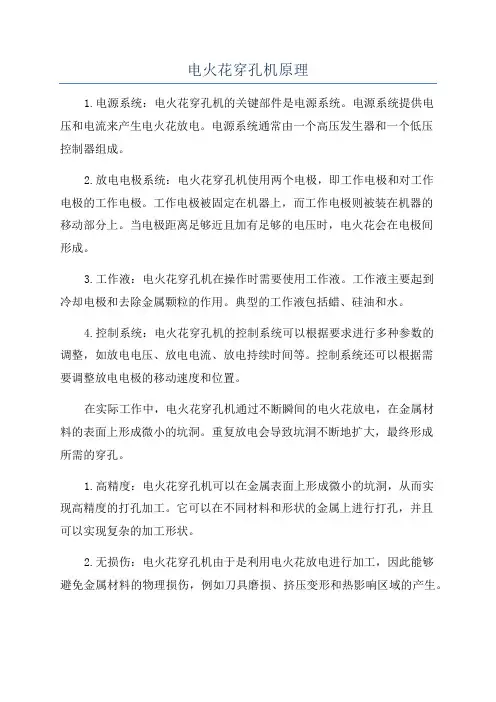 电火花穿孔机原理

1.电源系统：电火花穿孔机的关键部件是电源系统。电源系统提供电压和电流来产生电火花放电。电源系统通常由一个高压发生器和一个低压控制器组成。

2.放电电极系统：电火花穿孔机使用两个电极，即工作电极和对工作电极的工作电极。工作电极被固定在机器上，而工作电极则被装在机器的移动部分上。当电极距离足够近且加有足够的电压时，电火花会在电极间形成。

3.工作液：电火花穿孔机在操作时需要使用工作液。工作液主要起到冷却电极和去除金属颗粒的作用。典型的工作液包括蜡、硅油和水。

4.控制系统：电火花穿孔机的控制系统可以根据要求进行多种参数的调整，如放电电压、放电电流、放电持续时间等。控制系统还可以根据需要调整放电电极的移动速度和位置。

在实际工作中，电火花穿孔机通过不断瞬间的电火花放电，在金属材料的表面上形成微小的坑洞。重复放电会导致坑洞不断地扩大，最终形成所需的穿孔。

1.高精度：电火花穿孔机可以在金属表面上形成微小的坑洞，从而实现高精度的打孔加工。它可以在不同材料和形状的金属上进行打孔，并且可以实现复杂的加工形状。

2.无损伤：电火花穿孔机由于是利用电火花放电进行加工，因此能够避免金属材料的物理损伤，例如刀具磨损、挤压变形和热影响区域的产生。